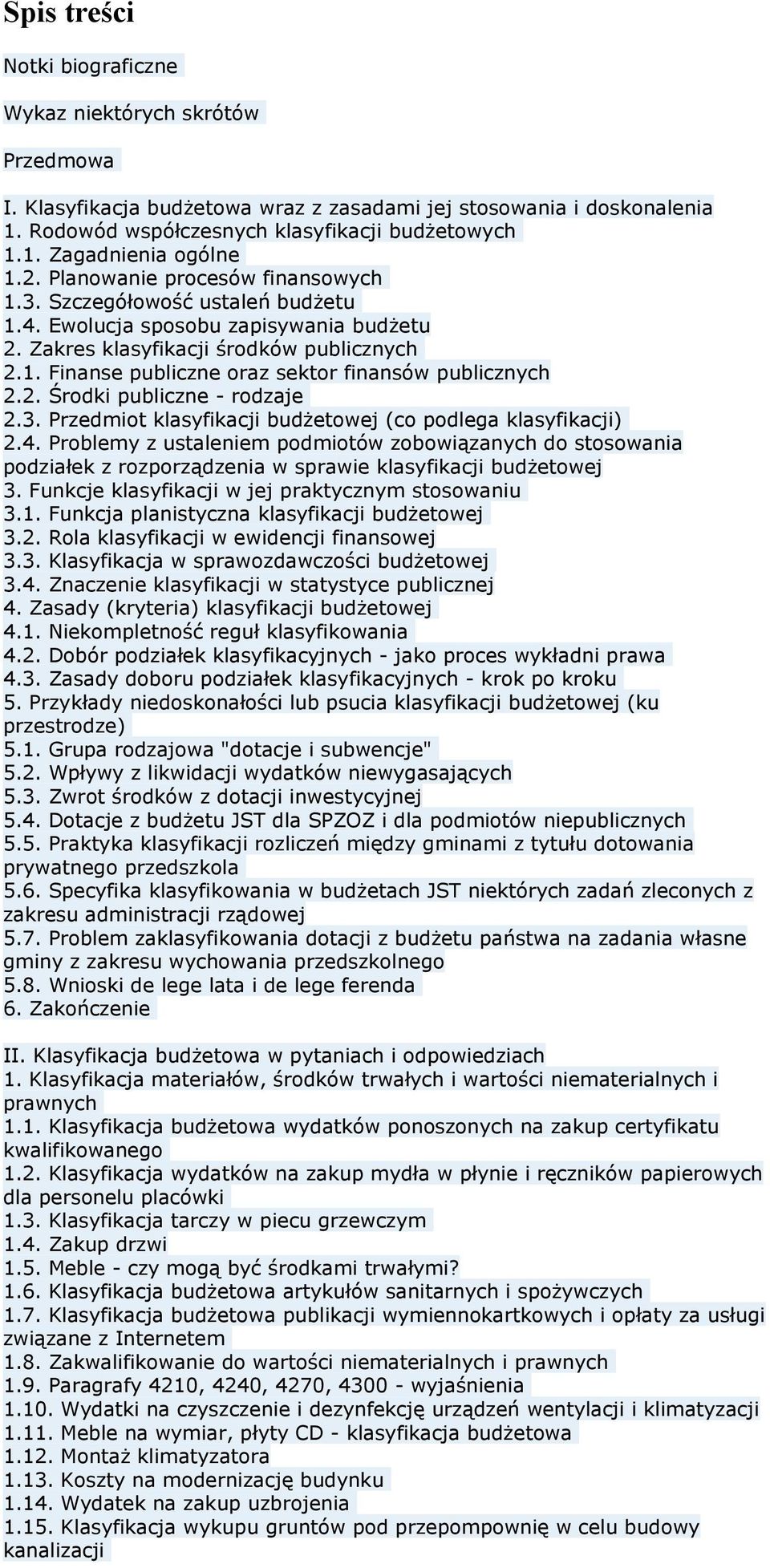 Spis treści

Notki biograficzne

Wykaz niektórych skrótów

Przedmowa

I. Klasyfikacja budżetowa wraz z zasadami jej stosowania i doskonalenia
1. Rodowód współczesnych klasyfikacji budżetowych
1.1. Zagadnienia ogólne
1.2. Planowanie procesów finansowych
1.3. Szczegółowość ustaleń budżetu
1.4. Ewolucja sposobu zapisywania budżetu
2. Zakres klasyfikacji środków publicznych
2.1. Finanse publiczne oraz sektor finansów publicznych
2.2. Środki publiczne - rodzaje
2.3. Przedmiot klasyfikacji budżetowej (co podlega klasyfikacji)
2.4. Problemy z ustaleniem podmiotów zobowiązanych do stosowania podziałek z rozporządzenia w sprawie klasyfikacji budżetowej
3. Funkcje klasyfikacji w jej praktycznym stosowaniu
3.1. Funkcja planistyczna klasyfikacji budżetowej
3.2. Rola klasyfikacji w ewidencji finansowej
3.3. Klasyfikacja w sprawozdawczości budżetowej
3.4. Znaczenie klasyfikacji w statystyce publicznej
4. Zasady (kryteria) klasyfikacji budżetowej
4.1. Niekompletność reguł klasyfikowania
4.2. Dobór podziałek klasyfikacyjnych - jako proces wykładni prawa
4.3. Zasady doboru podziałek klasyfikacyjnych - krok po kroku
5. Przykłady niedoskonałości lub psucia klasyfikacji budżetowej (ku przestrodze)
5.1. Grupa rodzajowa "dotacje i subwencje"
5.2. Wpływy z likwidacji wydatków niewygasających
5.3. Zwrot środków z dotacji inwestycyjnej
5.4. Dotacje z budżetu JST dla SPZOZ i dla podmiotów niepublicznych
5.5. Praktyka klasyfikacji rozliczeń między gminami z tytułu dotowania prywatnego przedszkola
5.6. Specyfika klasyfikowania w budżetach JST niektórych zadań zleconych z zakresu administracji rządowej
5.7. Problem zaklasyfikowania dotacji z budżetu państwa na zadania własne gminy z zakresu wychowania przedszkolnego
5.8. Wnioski de lege lata i de lege ferenda
6. Zakończenie

II. Klasyfikacja budżetowa w pytaniach i odpowiedziach
1. Klasyfikacja materiałów, środków trwałych i wartości niematerialnych i prawnych
1.1. Klasyfikacja budżetowa wydatków ponoszonych na zakup certyfikatu kwalifikowanego
1.2. Klasyfikacja wydatków na zakup mydła w płynie i ręczników papierowych dla personelu placówki
1.3. Klasyfikacja tarczy w piecu grzewczym
1.4. Zakup drzwi
1.5. Meble - czy mogą być środkami trwałymi?
1.6. Klasyfikacja budżetowa artykułów sanitarnych i spożywczych
1.7. Klasyfikacja budżetowa publikacji wymiennokartkowych i opłaty za usługi związane z Internetem
1.8. Zakwalifikowanie do wartości niematerialnych i prawnych
1.9. Paragrafy 4210, 4240, 4270, 4300 - wyjaśnienia
1.10. Wydatki na czyszczenie i dezynfekcję urządzeń wentylacji i klimatyzacji
1.11. Meble na wymiar, płyty CD - klasyfikacja budżetowa
1.12. Montaż klimatyzatora
1.13. Koszty na modernizację budynku
1.14. Wydatek na zakup uzbrojenia
1.15. Klasyfikacja wykupu gruntów pod przepompownię w celu budowy kanalizacji